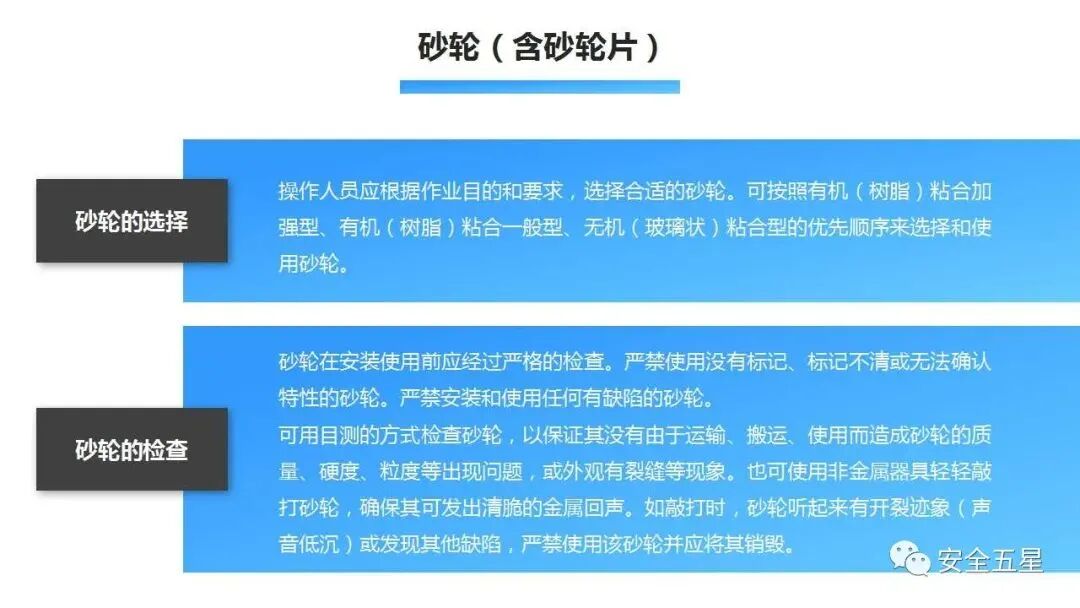 砂轮（含砂轮片）

砂轮的选择

操作人员应根据作业目的和要求，选择合适的砂轮。可按照有机（树脂）粘合加强型、有机（树脂）粘合一般型、无机（玻璃状）粘合型的优先顺序来选择和使用砂轮。

砂轮的检查

砂轮在安装使用前应经过严格的检查。严禁使用没有标记、标记不清或无法确认特性的砂轮。严禁安装和使用任何有缺陷的砂轮。

可用目测的方式检查砂轮，以保证其没有由于运输、搬运、使用而造成砂轮的质量、硬度、粒度等出现问题，或外观有裂缝等现象。也可使用非金属器具轻轻敲打砂轮，确保其可发出清脆的金属回声。如敲打时，砂轮听起来有开裂迹象（声音低沉）或发现其他缺陷，严禁使用该砂轮并应将其销毁。

安全五星